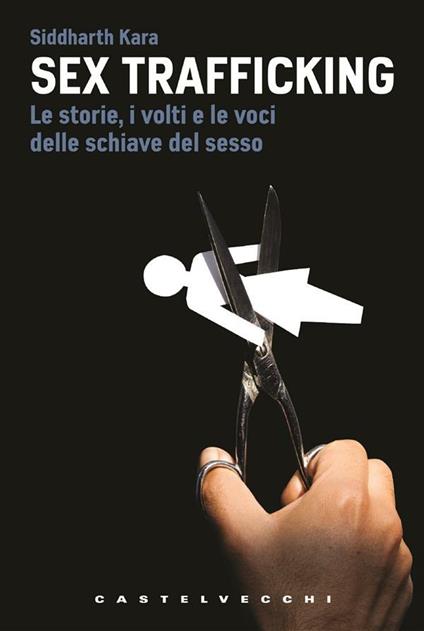 Siddharth Kara

SEX TRAFFICKING

Le storie, i volti e le voci delle schiave del sesso

CASTELVECCHI